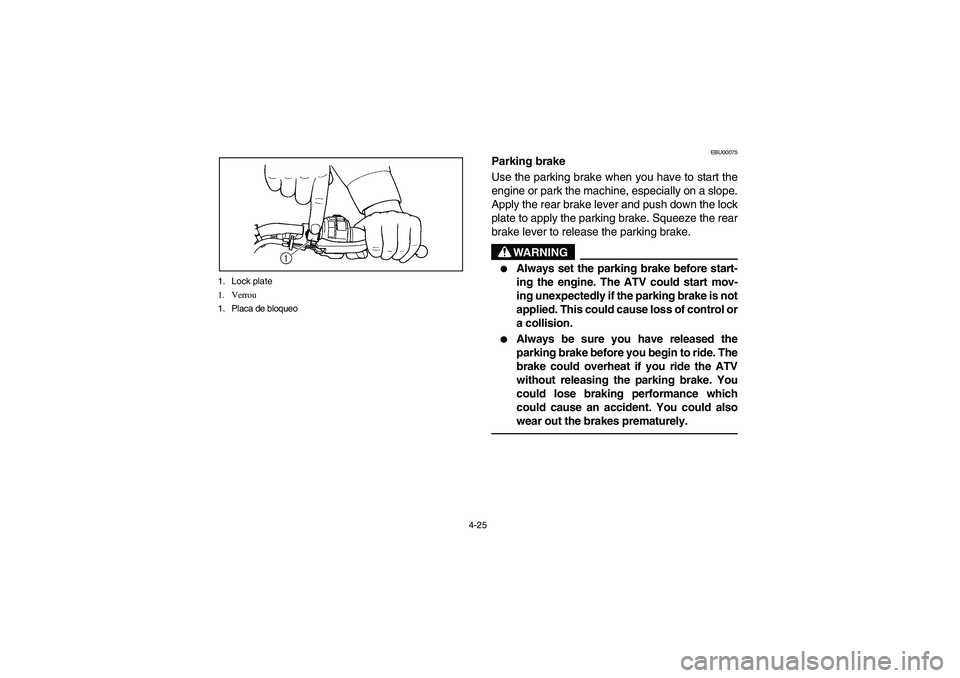 1

1. Lock plate
1. Verrou
1. Placa de bloqueo

EBU00075

Parking brake

Use the parking brake when you have to start the engine or park the machine, especially on a slope. Apply the rear brake lever and push down the lock plate to apply the parking brake. Squeeze the rear brake lever to release the parking brake.

WARNING

● Always set the parking brake before starting the engine. The ATV could start moving unexpectedly if the parking brake is not applied. This could cause loss of control or a collision.

● Always be sure you have released the parking brake before you begin to ride. The brake could overheat if you ride the ATV without releasing the parking brake. You could lose braking performance which could cause an accident. You could also wear out the brakes prematurely.

4-25

carmanualsonline.info